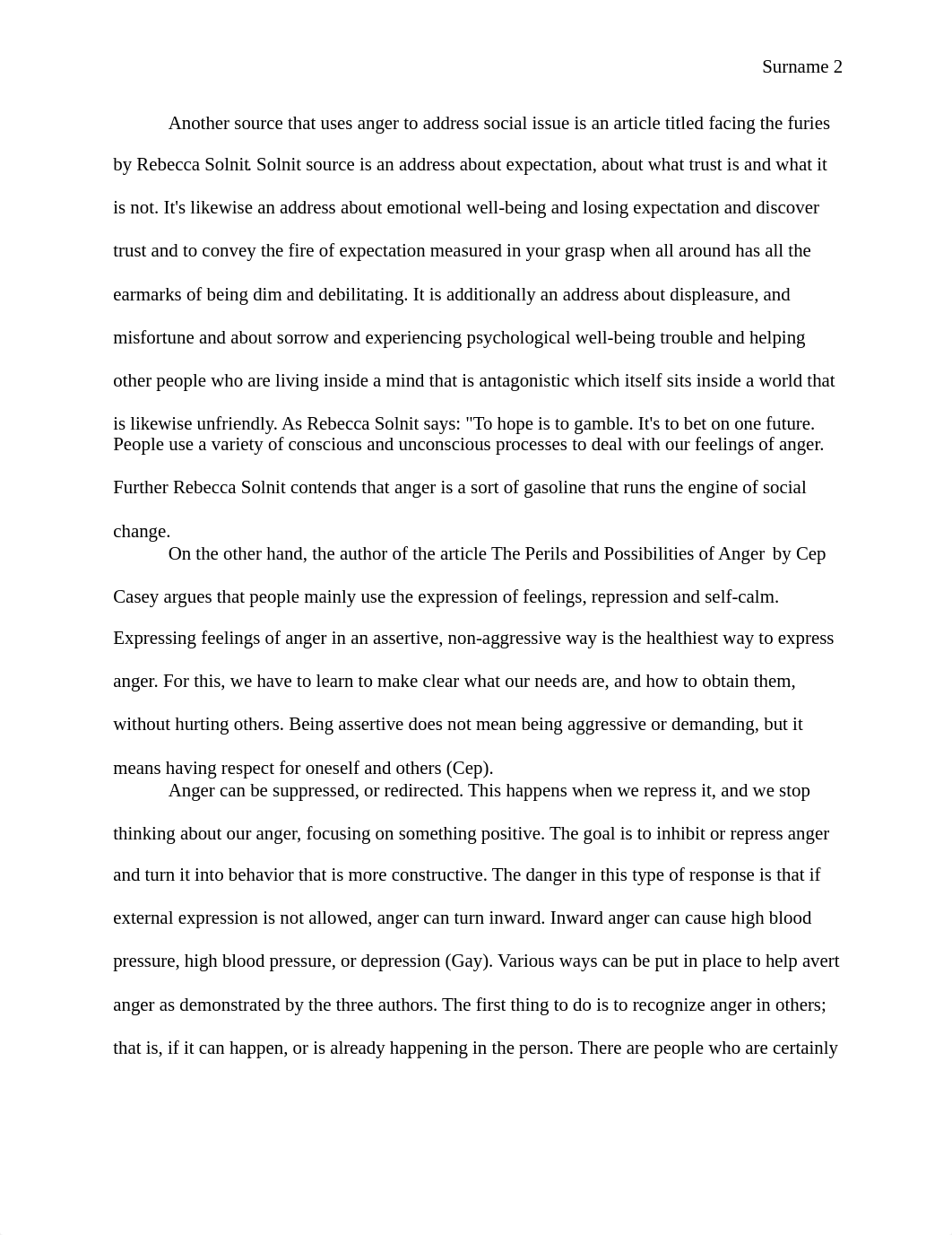 Surname 2

Another source that uses anger to address social issue is an article titled facing the furies by Rebecca Solnit. Solnit source is an address about expectation, about what trust is and what it is not. It's likewise an address about emotional well-being and losing expectation and discover trust and to convey the fire of expectation measured in your grasp when all around has all the earmarks of being dim and debilitating. It is additionally an address about displeasure, and misfortune and about sorrow and experiencing psychological well-being trouble and helping other people who are living inside a mind that is antagonistic which itself sits inside a world that is likewise unfriendly. As Rebecca Solnit says: "To hope is to gamble. It's to bet on one future. People use a variety of conscious and unconscious processes to deal with our feelings of anger. Further Rebecca Solnit contends that anger is a sort of gasoline that runs the engine of social change.

On the other hand, the author of the article The Perils and Possibilities of Anger by Cep Casey argues that people mainly use the expression of feelings, repression and self-calm. Expressing feelings of anger in an assertive, non-aggressive way is the healthiest way to express anger. For this, we have to learn to make clear what our needs are, and how to obtain them, without hurting others. Being assertive does not mean being aggressive or demanding, but it means having respect for oneself and others (Cep).

Anger can be suppressed, or redirected. This happens when we repress it, and we stop thinking about our anger, focusing on something positive. The goal is to inhibit or repress anger and turn it into behavior that is more constructive. The danger in this type of response is that if external expression is not allowed, anger can turn inward. Inward anger can cause high blood pressure, high blood pressure, or depression (Gay). Various ways can be put in place to help avert anger as demonstrated by the three authors. The first thing to do is to recognize anger in others; that is, if it can happen, or is already happening in the person. There are people who are certainly